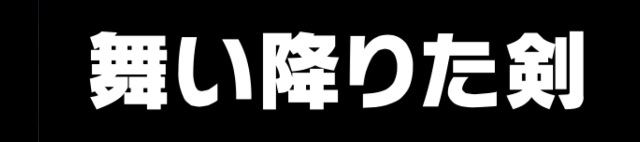 舞い降りた剣